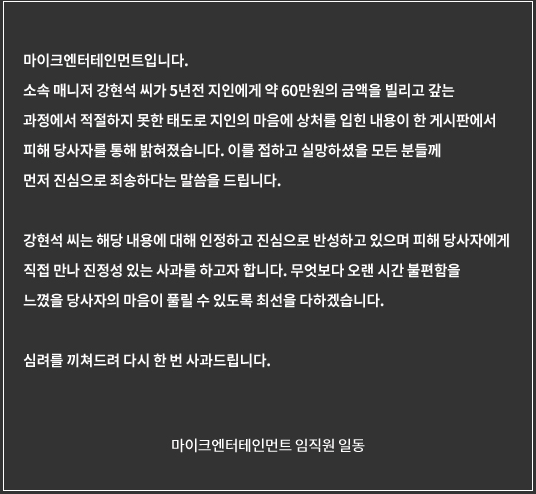 마이크엔터테인먼트입니다.
소속 매니저 강현석 씨가 5년전 지인에게 약 60만원의 금액을 빌리고 갚는 과정에서 적절하지 못한 태도로 지인의 마음에 상처를 입힌 내용이 한 게시판에서 피해 당사자를 통해 밝혀졌습니다. 이를 접하고 실망하셨을 모든 분들께 먼저 진심으로 죄송하다는 말씀을 드립니다.

강현석 씨는 해당 내용에 대해 인정하고 진심으로 반성하고 있으며 피해 당사자에게 직접 만나 진정성 있는 사과를 하고자 합니다. 무엇보다 오랜 시간 불편함을 느꼈을 당사자의 마음이 풀릴 수 있도록 최선을 다하겠습니다.

심려를 끼쳐드려 다시 한 번 사과드립니다.

마이크엔터테인먼트 임직원 일동